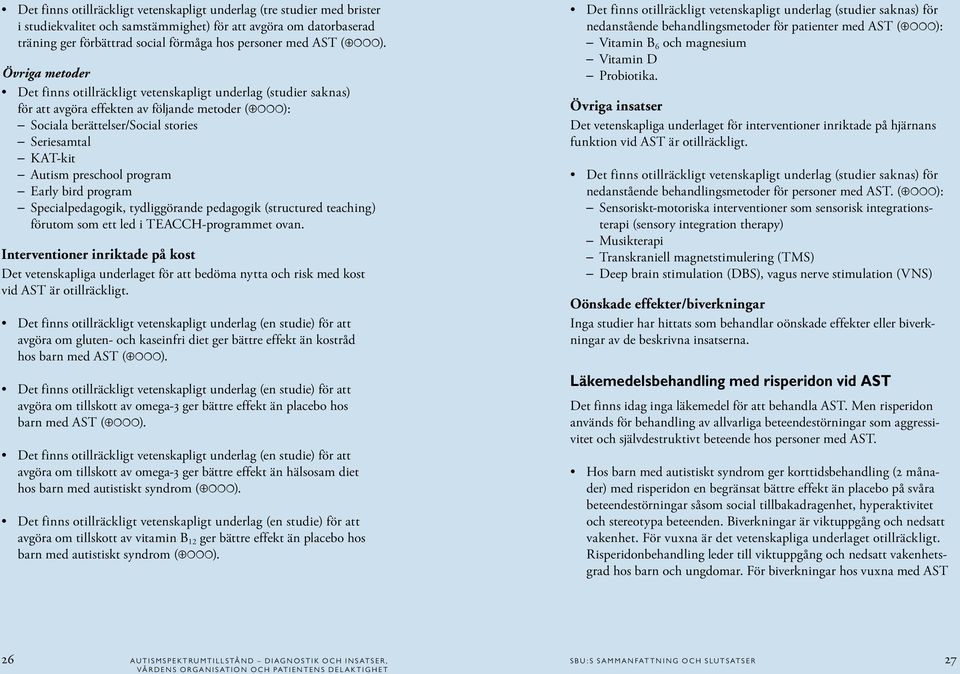 • Det finns otillräckligt vetenskapligt underlag (tre studier med brister i studiekvalitet och samstämmighet) för att avgöra om datorbaserad träning ger förbättrad social förmåga hos personer med AST (⊕○○○).

Övriga metoder
• Det finns otillräckligt vetenskapligt underlag (studier saknas) för att avgöra effekten av följande metoder (⊕○○○):
– Sociala berättelser/Social stories
– Seriesamtal
– KAT-kit
– Autism preschool program
– Early bird program
– Specialpedagogik, tydliggörande pedagogik (structured teaching) förutom som ett led i TEACCH-programmet ovan.

Interventioner inriktade på kost
Det vetenskapliga underlaget för att bedöma nytta och risk med kost vid AST är otillräckligt.

• Det finns otillräckligt vetenskapligt underlag (en studie) för att avgöra om gluten- och kaseinfri diet ger bättre effekt än kostråd hos barn med AST (⊕○○○).

• Det finns otillräckligt vetenskapligt underlag (en studie) för att avgöra om tillskott av omega-3 ger bättre effekt än placebo hos barn med AST (⊕○○○).

• Det finns otillräckligt vetenskapligt underlag (en studie) för att avgöra om tillskott av omega-3 ger bättre effekt än hälsosam diet hos barn med autistiskt syndrom (⊕○○○).

• Det finns otillräckligt vetenskapligt underlag (en studie) för att avgöra om tillskott av vitamin $B_{12}$ ger bättre effekt än placebo hos barn med autistiskt syndrom (⊕○○○).

26 AUTISMSPEKTRUMTILLSTÅND – DIAGNOSTIK OCH INSATSER, VÅRDENS ORGANISATION OCH PATIENTENS DELAKTIGHET

• Det finns otillräckligt vetenskapligt underlag (studier saknas) för nedanstående behandlingsmetoder för patienter med AST (⊕○○○):
– Vitamin $B_6$ och magnesium
– Vitamin D
– Probiotika.

Övriga insatser
Det vetenskapliga underlaget för interventioner inriktade på hjärnans funktion vid AST är otillräckligt.

• Det finns otillräckligt vetenskapligt underlag (studier saknas) för nedanstående behandlingsmetoder för personer med AST. (⊕○○○):
– Sensoriskt-motoriska interventioner som sensorisk integrationsterapi (sensory integration therapy)
– Musikterapi
– Transkraniell magnetstimulering (TMS)
– Deep brain stimulation (DBS), vagus nerve stimulation (VNS)

Oönskade effekter/biverkningar
Inga studier har hittats som behandlar oönskade effekter eller biverkningar av de beskrivna insatserna.

Läkemedelsbehandling med risperidon vid AST
Det finns idag inga läkemedel för att behandla AST. Men risperidon används för behandling av allvarliga beteendestörningar som aggressivitet och självdestruktivt beteende hos personer med AST.

• Hos barn med autistiskt syndrom ger korttidsbehandling (2 månader) med risperidon en begränsat bättre effekt än placebo på svåra beteendestörningar såsom social tillbakadragenhet, hyperaktivitet och stereotypa beteenden. Biverkningar är viktuppgång och nedsatt vakenhet. För vuxna är det vetenskapliga underlaget otillräckligt. Risperidonbehandling leder till viktuppgång och nedsatt vakenhetsgrad hos barn och ungdomar. För biverkningar hos vuxna med AST

SBU:S SAMMANFATTNING OCH SLUTSATSER 27